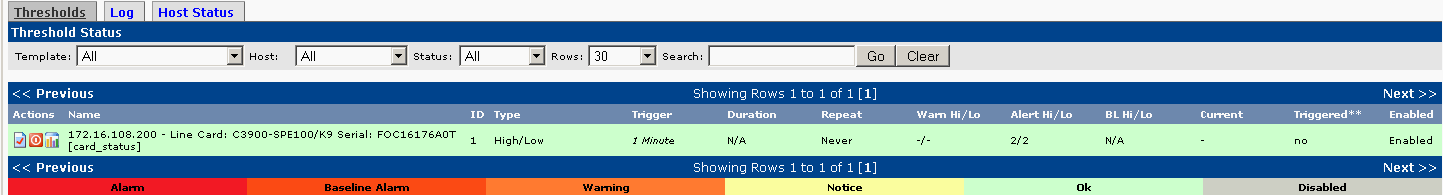 Thresholds Log Host Status

Threshold Status

Template: All Host: All Status: All Rows: 30 Search: Go Clear

<< Previous Showing Rows 1 to 1 of 1 [1] Next >>

| Actions | Name | ID | Type | Trigger | Duration | Repeat | Warn Hi/Lo | Alert Hi/Lo | BL Hi/Lo | Current | Triggered** | Enabled |
|---|---|---|---|---|---|---|---|---|---|---|---|---|
| | 172.16.108.200 - Line Card: C3900-SPE100/K9 Serial: FOC16176A0T [card_status] | 1 | High/Low | 1 Minute | N/A | Never | -/- | 2/2 | N/A | - | no | Enabled |

<< Previous Showing Rows 1 to 1 of 1 [1] Next >>

Alarm Baseline Alarm Warning Notice Ok Disabled